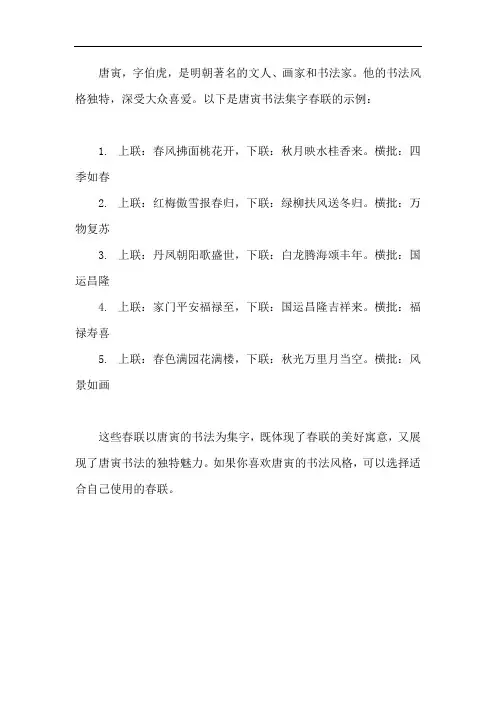 唐寅，字伯虎，是明朝著名的文人、画家和书法家。他的书法风格独特，深受大众喜爱。以下是唐寅书法集字春联的示例：

1. 上联：春风拂面桃花开，下联：秋月映水桂香来。横批：四季如春

2. 上联：红梅傲雪报春归，下联：绿柳扶风送冬归。横批：万物复苏

3. 上联：丹凤朝阳歌盛世，下联：白龙腾海颂丰年。横批：国运昌隆

4. 上联：家门平安福禄至，下联：国运昌隆吉祥来。横批：福禄寿喜

5. 上联：春色满园花满楼，下联：秋光万里月当空。横批：风景如画

这些春联以唐寅的书法为集字，既体现了春联的美好寓意，又展现了唐寅书法的独特魅力。如果你喜欢唐寅的书法风格，可以选择适合自己使用的春联。